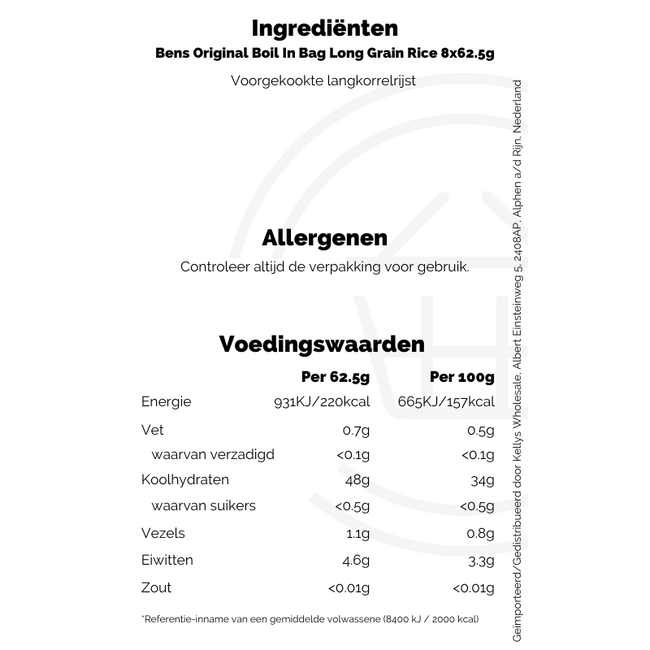 Ingrediënten
Bens Original Boil In Bag Long Grain Rice 8x62.5g

Voorgekookte langkorrelrijst

Allergenen
Controleer altijd de verpakking voor gebruik.

Voedingswaarden

| | Per 62.5g | Per 100g |
|---|---|---|
| Energie | 931KJ/220kcal | 665KJ/157kcal |
| Vet | 0.7g | 0.5g |
| waarvan verzadigd | <0.1g | <0.1g |
| Koolhydraten | 48g | 34g |
| waarvan suikers | <0.5g | <0.5g |
| Vezels | 1.1g | 0.8g |
| Eiwitten | 4.6g | 3.3g |
| Zout | <0.01g | <0.01g |

*Referentie-inname van een gemiddelde volwassene (8400 kJ / 2000 kcal)

Geïmporteerd/Gedistribueerd door Kellys Wholesale, Albert Einsteinweg 5, 2408AP, Alphen a/d Rijn, Nederland